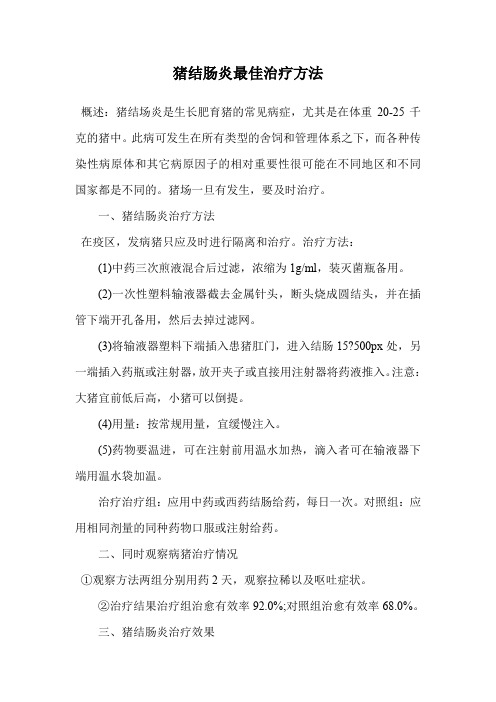 猪结肠炎最佳治疗方法

概述：猪结场炎是生长肥育猪的常见病症，尤其是在体重 20-25 千克的猪中。此病可发生在所有类型的舍饲和管理体系之下，而各种传染性病原体和其它病原因子的相对重要性很可能在不同地区和不同国家都是不同的。猪场一旦有发生，要及时治疗。

一、猪结肠炎治疗方法

在疫区，发病猪只应及时进行隔离和治疗。治疗方法：

(1)中药三次煎液混合后过滤，浓缩为 1g/ml，装灭菌瓶备用。

(2)一次性塑料输液器截去金属针头，断头烧成圆结头，并在插管下端开孔备用，然后去掉过滤网。

(3)将输液器塑料下端插入患猪肛门，进入结肠 15?500px 处，另一端插入药瓶或注射器，放开夹子或直接用注射器将药液推入。注意：大猪宜前低后高，小猪可以倒提。

(4)用量：按常规用量，宜缓慢注入。

(5)药物要温进，可在注射前用温水加热，滴入者可在输液器下端用温水袋加温。

治疗治疗组：应用中药或西药结肠给药，每日一次。对照组：应用相同剂量的同种药物口服或注射给药。

二、同时观察病猪治疗情况

①观察方法两组分别用药 2 天，观察拉稀以及呕吐症状。

②治疗结果治疗组治愈有效率 92.0%;对照组治愈有效率 68.0%。

三、猪结肠炎治疗效果